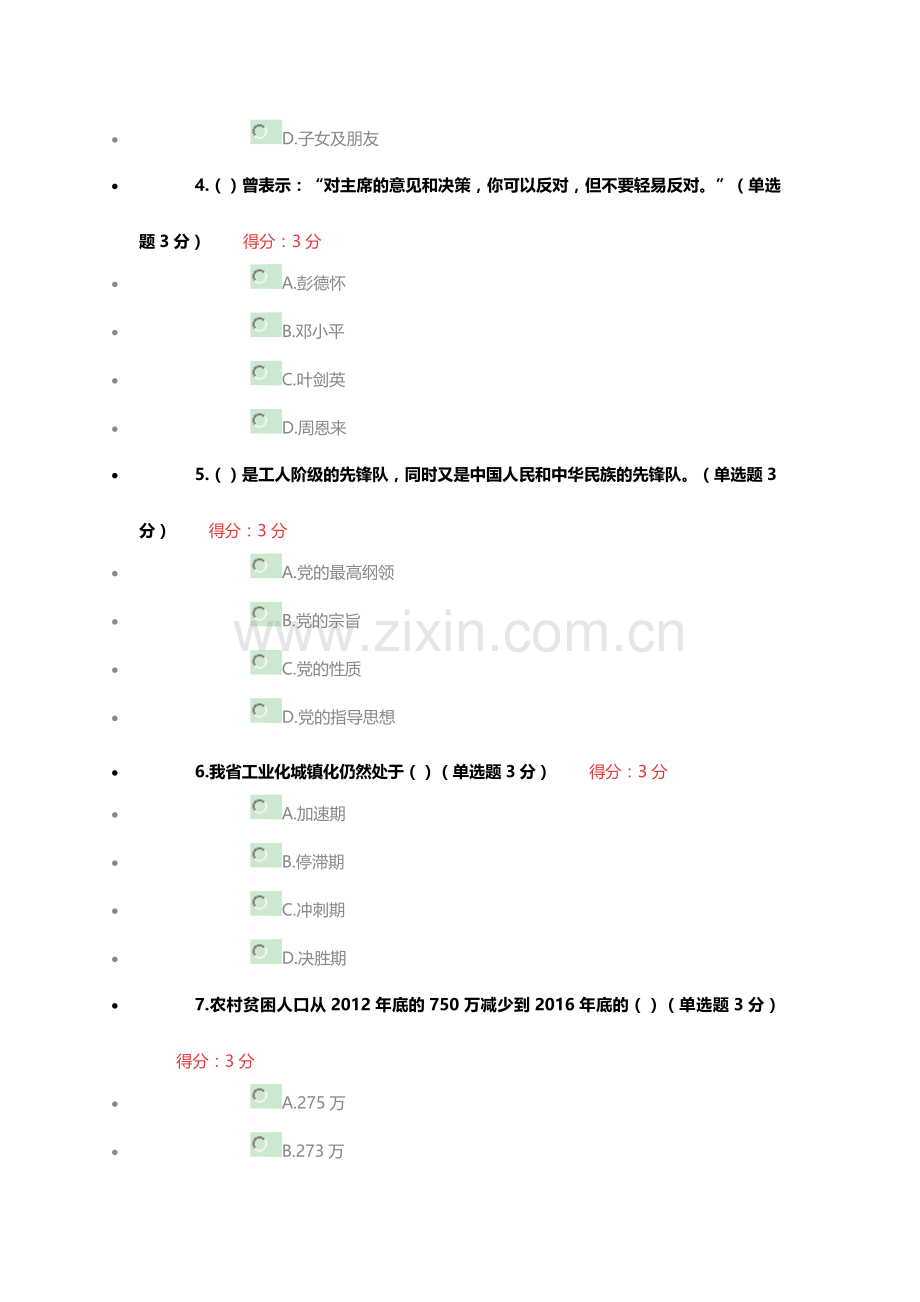 • D.子女及朋友

• 4.( )曾表示：“对主席的意见和决策，你可以反对，但不要轻易反对。”（单选题3分） 得分：3分

• A.彭德怀

• B.邓小平

• C.叶剑英

• D.周恩来

• 5.( )是工人阶级的先锋队，同时又是中国人民和中华民族的先锋队。（单选题3分） 得分：3分

• A.党的最高纲领

• B.党的宗旨

• C.党的性质

• D.党的指导思想

• 6.我省工业化城镇化仍然处于( )（单选题3分） 得分：3分

• A.加速期

• B.停滞期

• C.冲刺期

• D.决胜期

• 7.农村贫困人口从2012年底的750万减少到2016年底的( )（单选题3分） 得分：3分

• A.275万

• B.273万

www.zixin.com.cn